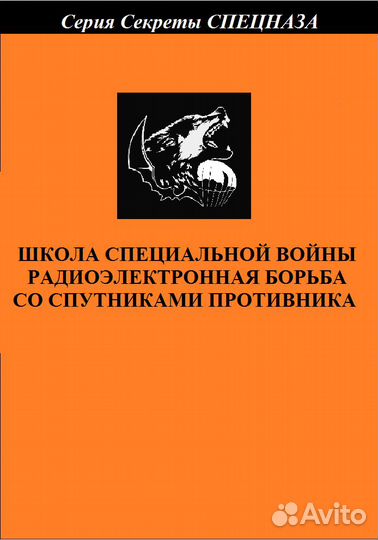 Серия Секреты СПЕЦНАЗА

ШКОЛА СПЕЦИАЛЬНОЙ ВОЙНЫ
РАДИОЭЛЕКТРОННАЯ БОРЬБА
СО СПУТНИКАМИ ПРОТИВНИКА

Avito